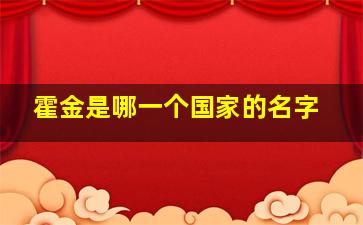 霍金是哪一个国家的名字